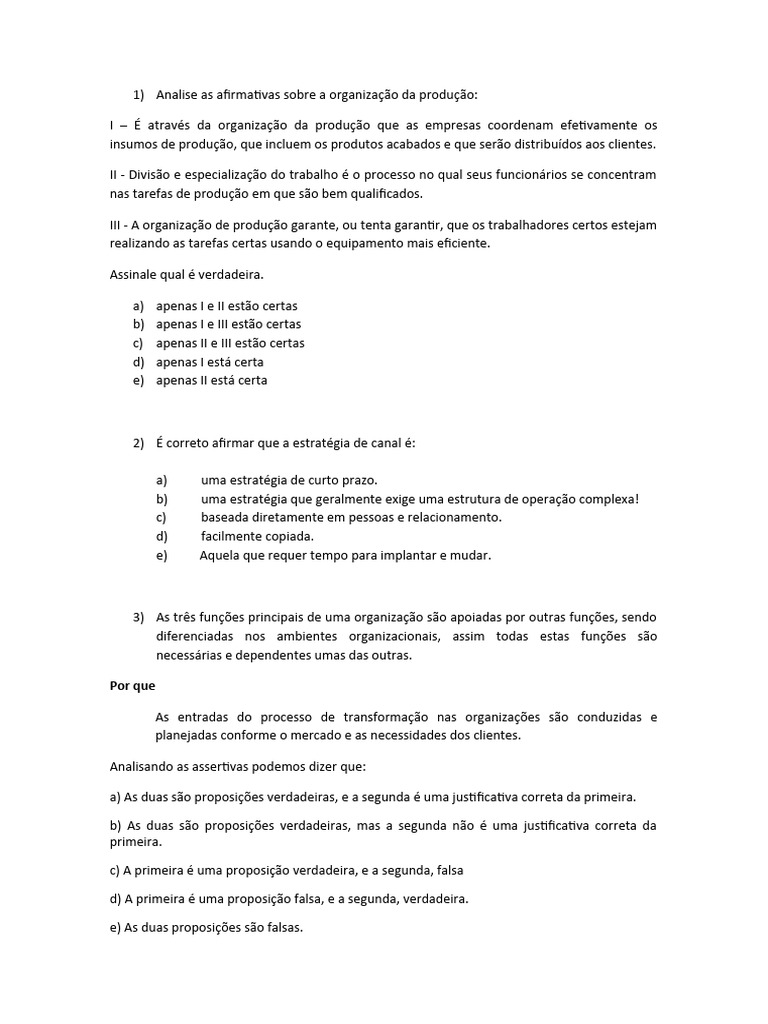 1) Analise as afirmativas sobre a organização da produção:

I – É através da organização da produção que as empresas coordenam efetivamente os insumos de produção, que incluem os produtos acabados e que serão distribuídos aos clientes.

II - Divisão e especialização do trabalho é o processo no qual seus funcionários se concentram nas tarefas de produção em que são bem qualificados.

III - A organização de produção garante, ou tenta garantir, que os trabalhadores certos estejam realizando as tarefas certas usando o equipamento mais eficiente.

Assinale qual é verdadeira.

a) apenas I e II estão certas
b) apenas I e III estão certas
c) apenas II e III estão certas
d) apenas I está certa
e) apenas II está certa

2) É correto afirmar que a estratégia de canal é:

a) uma estratégia de curto prazo.
b) uma estratégia que geralmente exige uma estrutura de operação complexa!
c) baseada diretamente em pessoas e relacionamento.
d) facilmente copiada.
e) Aquela que requer tempo para implantar e mudar.

3) As três funções principais de uma organização são apoiadas por outras funções, sendo diferenciadas nos ambientes organizacionais, assim todas estas funções são necessárias e dependentes umas das outras.

Por que

As entradas do processo de transformação nas organizações são conduzidas e planejadas conforme o mercado e as necessidades dos clientes.

Analisando as assertivas podemos dizer que:

a) As duas são proposições verdadeiras, e a segunda é uma justificativa correta da primeira.

b) As duas são proposições verdadeiras, mas a segunda não é uma justificativa correta da primeira.

c) A primeira é uma proposição verdadeira, e a segunda, falsa

d) A primeira é uma proposição falsa, e a segunda, verdadeira.

e) As duas proposições são falsas.